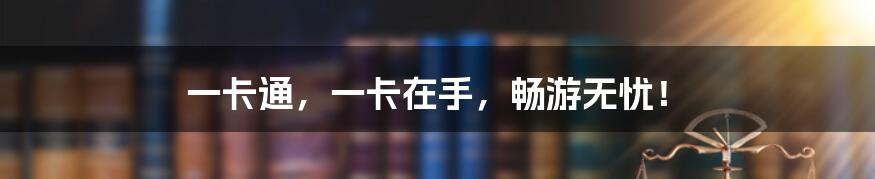 一卡通，一卡在手，畅游无忧！